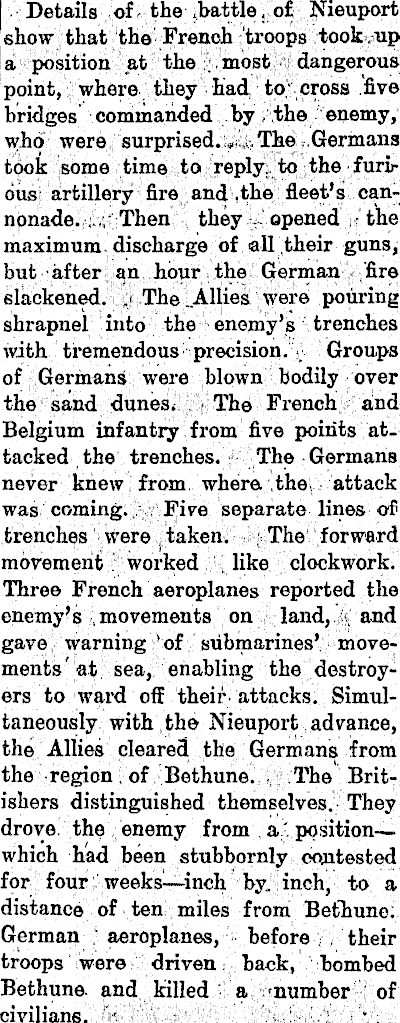 Details of the battle of Nieuport show that the French troops took up a position at the most dangerous point, where they had to cross five bridges commanded by the enemy, who were surprised. The Germans took some time to reply to the furious artillery fire and the fleet's cannonade. Then they opened the maximum discharge of all their guns, but after an hour the German fire slackened. The Allies were pouring shrapnel into the enemy's trenches with tremendous precision. Groups of Germans were blown bodily over the sand dunes. The French and Belgium infantry from five points attacked the trenches. The Germans never knew from where the attack was coming. Five separate lines of trenches were taken. The forward movement worked like clockwork. Three French aeroplanes reported the enemy's movements on land, and gave warning of submarines' movements at sea, enabling the destroyers to ward off their attacks. Simultaneously with the Nieuport advance, the Allies cleared the Germans from the region of Bethune. The Britishers distinguished themselves. They drove the enemy from a position—which had been stubbornly contested for four weeks—inch by inch, to a distance of ten miles from Bethune. German aeroplanes, before their troops were driven back, bombed Bethune and killed a number of civilians.